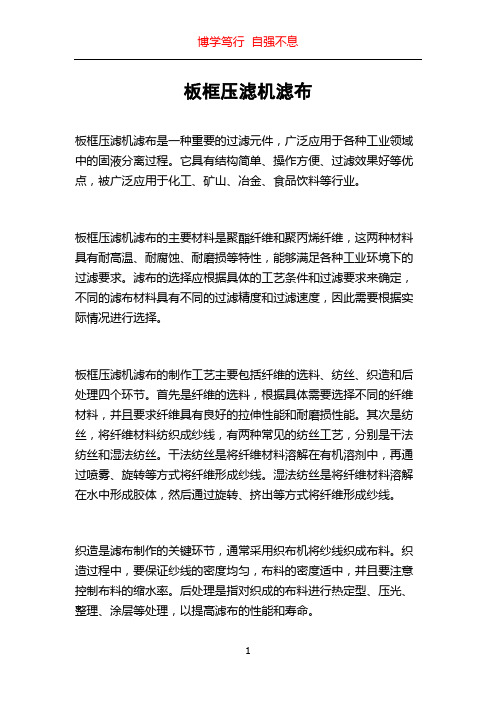 博学笃行 自强不息

板框压滤机滤布

板框压滤机滤布是一种重要的过滤元件，广泛应用于各种工业领域中的固液分离过程。它具有结构简单、操作方便、过滤效果好等优点，被广泛应用于化工、矿山、冶金、食品饮料等行业。

板框压滤机滤布的主要材料是聚酯纤维和聚丙烯纤维，这两种材料具有耐高温、耐腐蚀、耐磨损等特性，能够满足各种工业环境下的过滤要求。滤布的选择应根据具体的工艺条件和过滤要求来确定，不同的滤布材料具有不同的过滤精度和过滤速度，因此需要根据实际情况进行选择。

板框压滤机滤布的制作工艺主要包括纤维的选料、纺丝、织造和后处理四个环节。首先是纤维的选料，根据具体需要选择不同的纤维材料，并且要求纤维具有良好的拉伸性能和耐磨损性能。其次是纺丝，将纤维材料纺织成纱线，有两种常见的纺丝工艺，分别是干法纺丝和湿法纺丝。干法纺丝是将纤维材料溶解在有机溶剂中，再通过喷雾、旋转等方式将纤维形成纱线。湿法纺丝是将纤维材料溶解在水中形成胶体，然后通过旋转、挤出等方式将纤维形成纱线。

织造是滤布制作的关键环节，通常采用织布机将纱线织成布料。织造过程中，要保证纱线的密度均匀，布料的密度适中，并且要注意控制布料的缩水率。后处理是指对织成的布料进行热定型、压光、整理、涂层等处理，以提高滤布的性能和寿命。

1